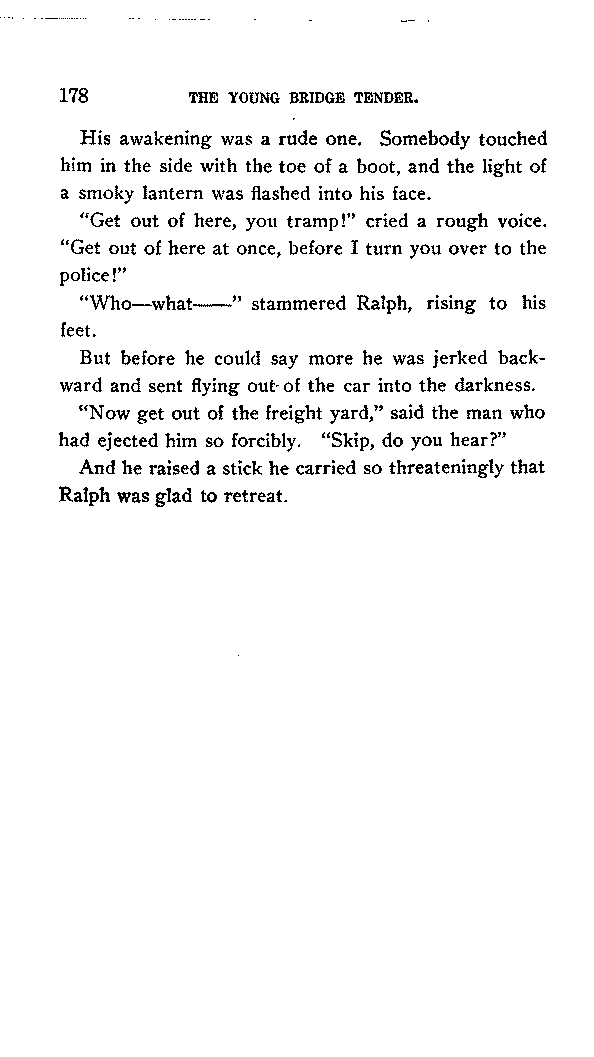 178 THE YOUNG BRIDGE TENDER.

His awakening was a rude one. Somebody touched him in the side with the toe of a boot, and the light of a smoky lantern was flashed into his face.

"Get out of here, you tramp!" cried a rough voice. "Get out of here at once, before I turn you over to the police!"

"Who—what——" stammered Ralph, rising to his feet.

But before he could say more he was jerked backward and sent flying out of the car into the darkness.

"Now get out of the freight yard," said the man who had ejected him so forcibly. "Skip, do you hear?"

And he raised a stick he carried so threateningly that Ralph was glad to retreat.